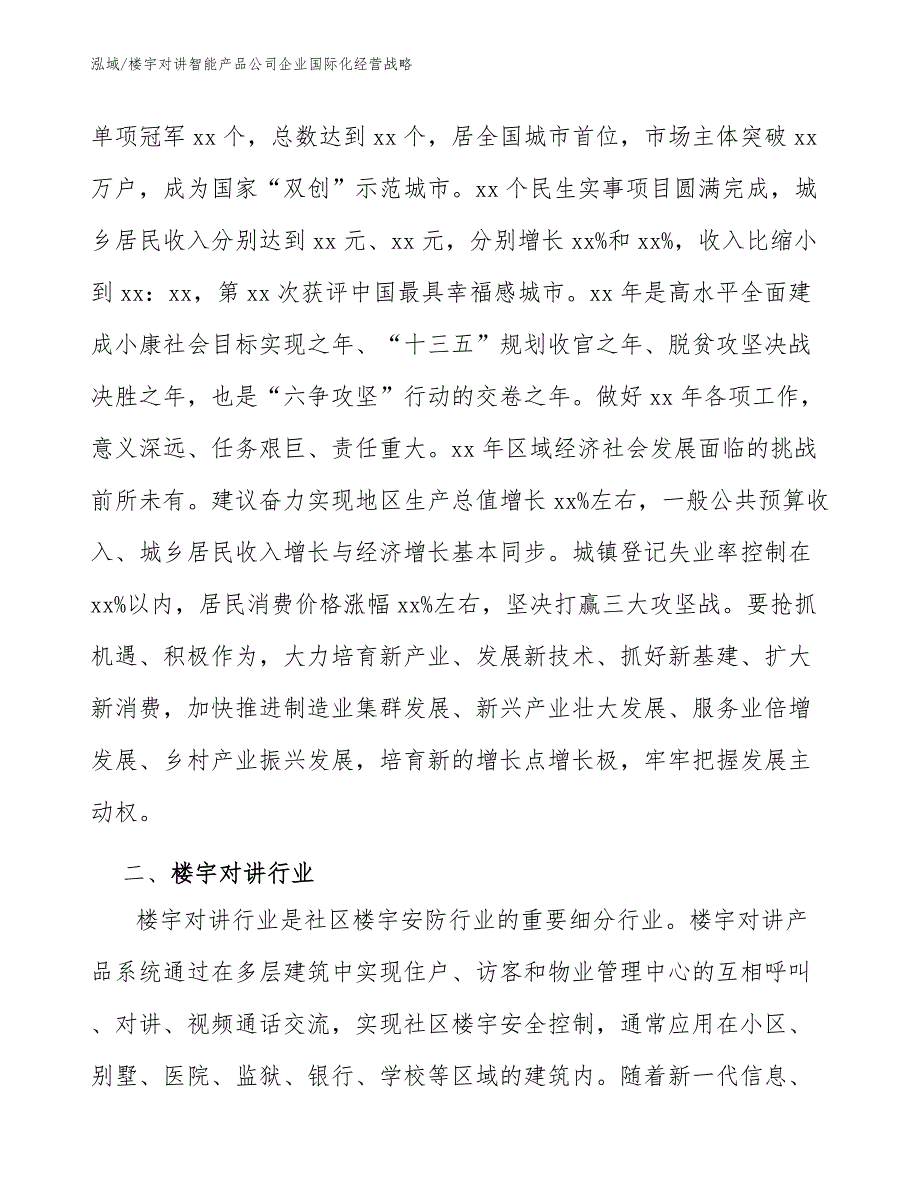 泓域/楼宇对讲智能产品公司企业国际化经营战略

单项冠军 xx 个，总数达到 xx 个，居全国城市首位，市场主体突破 xx 万户，成为国家“双创”示范城市。xx 个民生实事项目圆满完成，城乡居民收入分别达到 xx 元、xx 元，分别增长 xx%和 xx%，收入比缩小到 xx：xx，第 xx 次获评中国最具幸福感城市。xx 年是高水平全面建成小康社会目标实现之年、“十三五”规划收官之年、脱贫攻坚决战决胜之年，也是“六争攻坚”行动的交卷之年。做好 xx 年各项工作，意义深远、任务艰巨、责任重大。xx 年区域经济社会发展面临的挑战前所未有。建议奋力实现地区生产总值增长 xx%左右，一般公共预算收入、城乡居民收入增长与经济增长基本同步。城镇登记失业率控制在 xx%以内，居民消费价格涨幅 xx%左右，坚决打赢三大攻坚战。要抢抓机遇、积极作为，大力培育新产业、发展新技术、抓好新基建、扩大新消费，加快推进制造业集群发展、新兴产业壮大发展、服务业倍增发展、乡村产业振兴发展，培育新的增长点增长极，牢牢把握发展主动权。

二、楼宇对讲行业

楼宇对讲行业是社区楼宇安防行业的重要细分行业。楼宇对讲产品系统通过在多层建筑中实现住户、访客和物业管理中心的互相呼叫、对讲、视频通话交流，实现社区楼宇安全控制，通常应用在小区、别墅、医院、监狱、银行、学校等区域的建筑内。随着新一代信息、